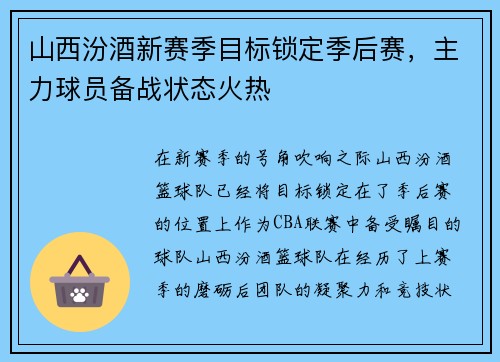 山西汾酒新赛季目标锁定季后赛，主力球员备战状态火热

在新赛季的号角吹响之际山西汾酒篮球队已经将目标锁定在了季后赛的位置上作为CBA联赛中备受瞩目的球队山西汾酒篮球队在经历了上赛季的磨砺后团队的凝聚力和竞技状